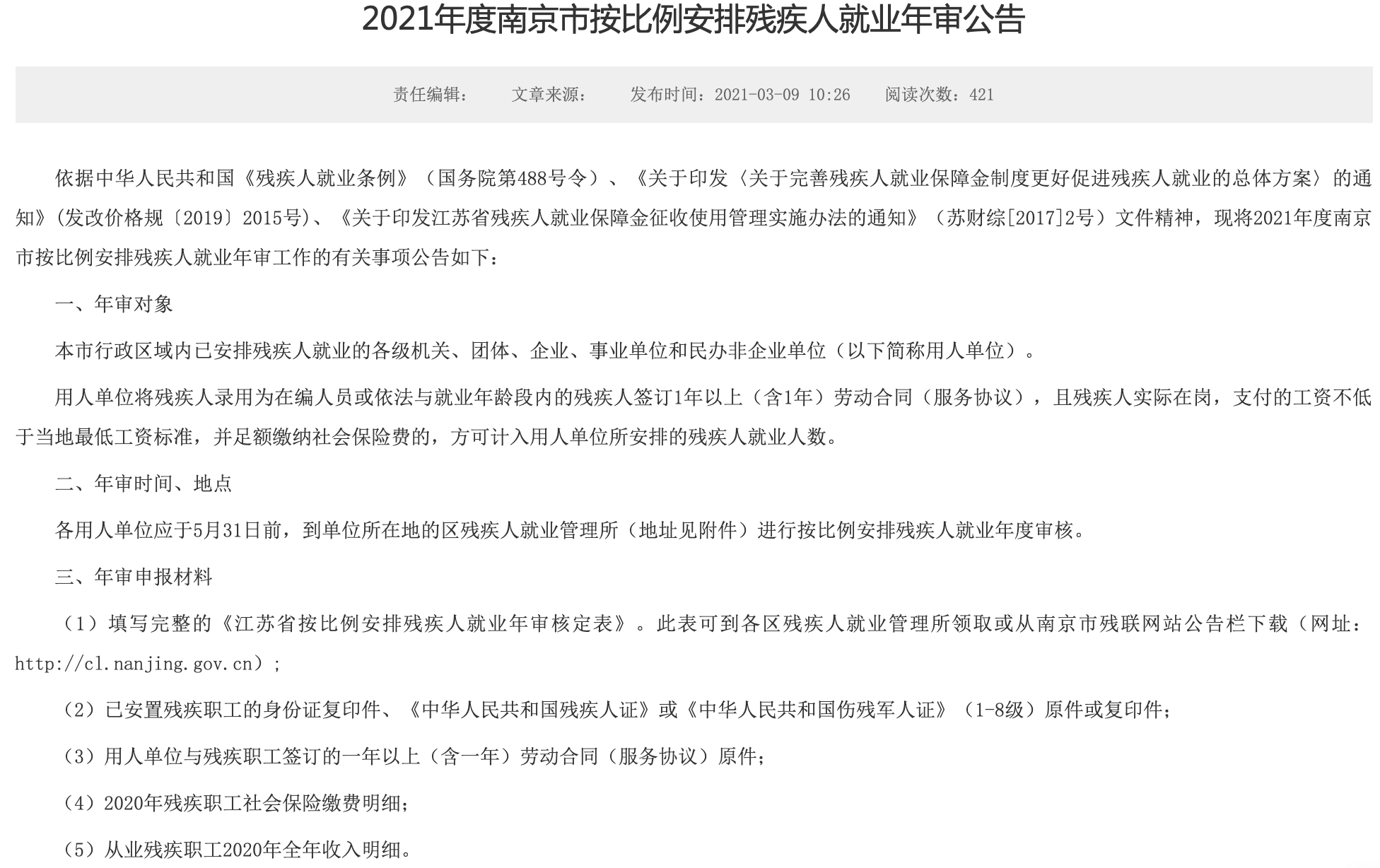 2021年度南京市按比例安排残疾人就业年审公告

责任编辑：　文章来源：　发布时间：2021-03-09 10:26　阅读次数：421

依据中华人民共和国《残疾人就业条例》（国务院第488号令）、《关于印发〈关于完善残疾人就业保障金制度更好促进残疾人就业的总体方案〉的通知》(发改价格规〔2019〕2015号)、《关于印发江苏省残疾人就业保障金征收使用管理实施办法的通知》（苏财综[2017]2号）文件精神，现将2021年度南京市按比例安排残疾人就业年审工作的有关事项公告如下：

一、年审对象

本市行政区域内已安排残疾人就业的各级机关、团体、企业、事业单位和民办非企业单位（以下简称用人单位）。

用人单位将残疾人录用为在编人员或依法与就业年龄段内的残疾人签订1年以上（含1年）劳动合同（服务协议），且残疾人实际在岗，支付的工资不低于当地最低工资标准，并足额缴纳社会保险费的，方可计入用人单位所安排的残疾人就业人数。

二、年审时间、地点

各用人单位应于5月31日前，到单位所在地的区残疾人就业管理所（地址见附件）进行按比例安排残疾人就业年度审核。

三、年审申报材料

（1）填写完整的《江苏省按比例安排残疾人就业年审核定表》。此表可到各区残疾人就业管理所领取或从南京市残联网站公告栏下载（网址：http://cl.nanjing.gov.cn）；

（2）已安置残疾职工的身份证复印件、《中华人民共和国残疾人证》或《中华人民共和国伤残军人证》（1-8级）原件或复印件；

（3）用人单位与残疾职工签订的一年以上（含一年）劳动合同（服务协议）原件；

（4）2020年残疾职工社会保险缴费明细；

（5）从业残疾职工2020年全年收入明细。